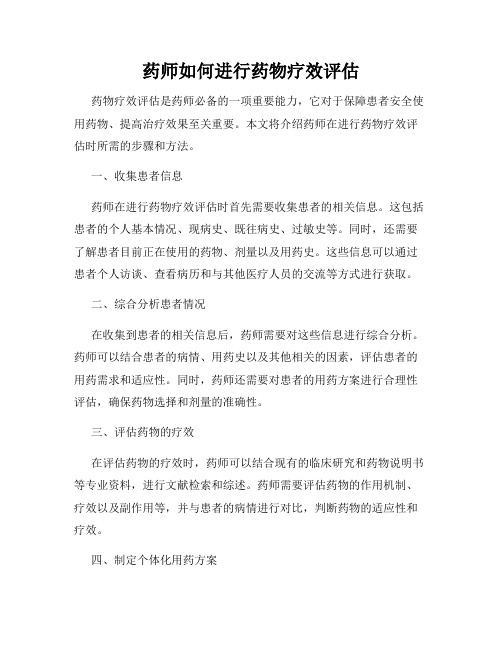 药师如何进行药物疗效评估

药物疗效评估是药师必备的一项重要能力，它对于保障患者安全使用药物、提高治疗效果至关重要。本文将介绍药师在进行药物疗效评估时所需的步骤和方法。

一、收集患者信息

药师在进行药物疗效评估时首先需要收集患者的相关信息。这包括患者的个人基本情况、现病史、既往病史、过敏史等。同时，还需要了解患者目前正在使用的药物、剂量以及用药史。这些信息可以通过患者个人访谈、查看病历和与其他医疗人员的交流等方式进行获取。

二、综合分析患者情况

在收集到患者的相关信息后，药师需要对这些信息进行综合分析。药师可以结合患者的病情、用药史以及其他相关的因素，评估患者的用药需求和适应性。同时，药师还需要对患者的用药方案进行合理性评估，确保药物选择和剂量的准确性。

三、评估药物的疗效

在评估药物的疗效时，药师可以结合现有的临床研究和药物说明书等专业资料，进行文献检索和综述。药师需要评估药物的作用机制、疗效以及副作用等，并与患者的病情进行对比，判断药物的适应性和疗效。

四、制定个体化用药方案